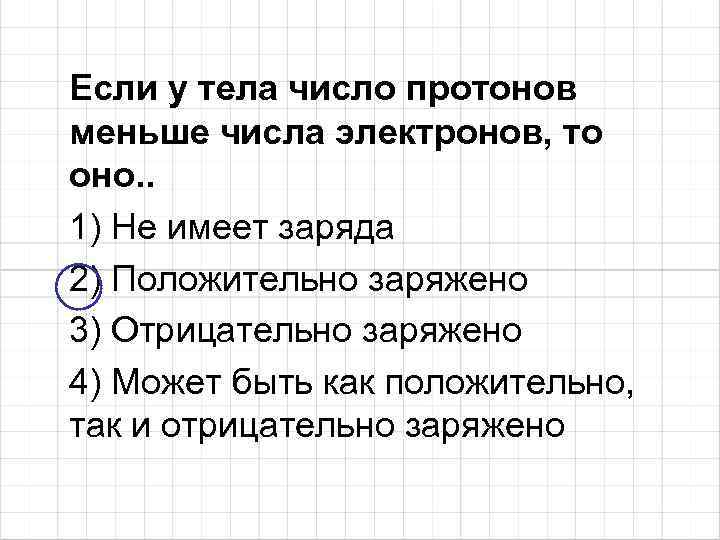 Если у тела число протонов меньше числа электронов, то оно..

1) Не имеет заряда

2) Положительно заряжено

3) Отрицательно заряжено

4) Может быть как положительно, так и отрицательно заряжено